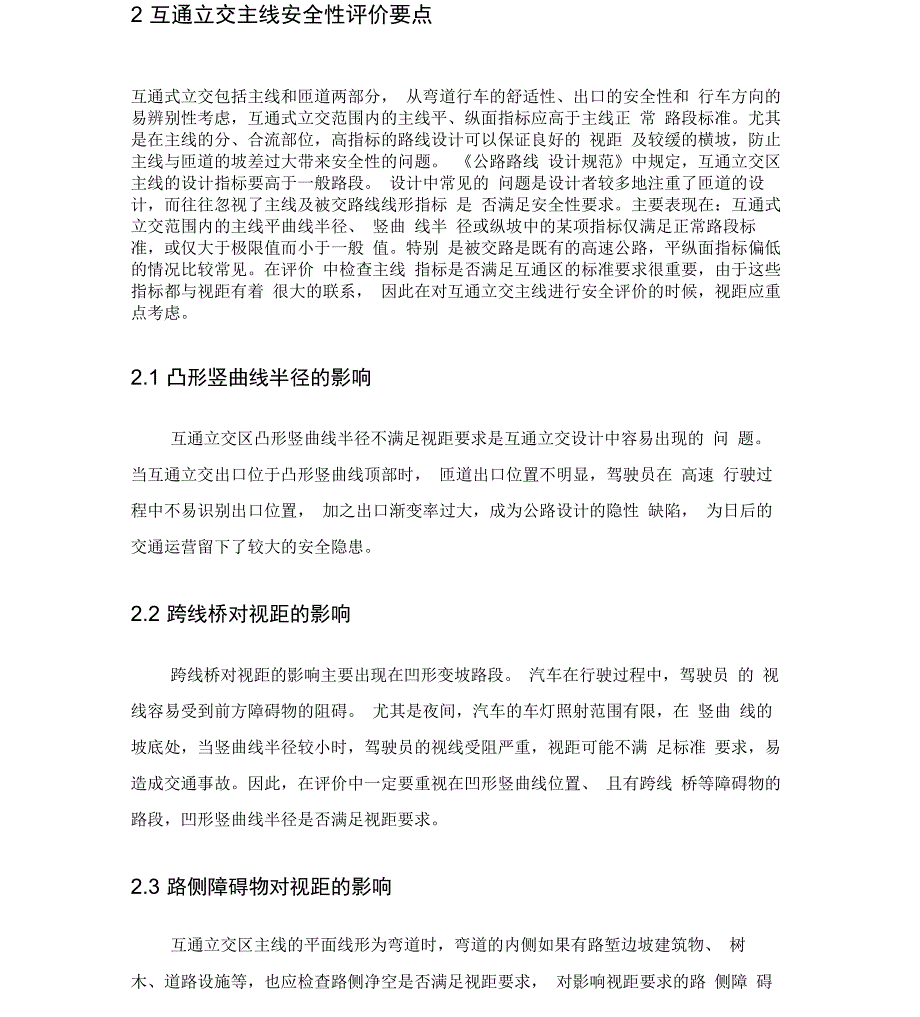 2 互通立交主线安全性评价要点

互通式立交包括主线和匝道两部分， 从弯道行车的舒适性、出口的安全性和 行车方向的易辨别性考虑，互通式立交范围内的主线平、纵面指标应高于主线正 常 路段标准。尤其是在主线的分、合流部位，高指标的路线设计可以保证良好的 视距 及较缓的横坡，防止主线与匝道的坡差过大带来安全性的问题。 《公路路线 设计规范》中规定，互通立交区主线的设计指标要高于一般路段。 设计中常见的 问题是设计者较多地注重了匝道的设计，而往往忽视了主线及被交路线线形指标 是 否满足安全性要求。主要表现在：互通式立交范围内的主线平曲线半径、 竖曲 线半 径或纵坡中的某项指标仅满足正常路段标准，或仅大于极限值而小于一般 值。特别 是被交路是既有的高速公路，平纵面指标偏低的情况比较常见。在评价 中检查主线 指标是否满足互通区的标准要求很重要，由于这些指标都与视距有着 很大的联系， 因此在对互通立交主线进行安全评价的时候，视距应重点考虑。

2.1 凸形竖曲线半径的影响

互通立交区凸形竖曲线半径不满足视距要求是互通立交设计中容易出现的 问 题。当互通立交出口位于凸形竖曲线顶部时， 匝道出口位置不明显，驾驶员在 高速 行驶过程中不易识别出口位置， 加之出口渐变率过大，成为公路设计的隐性 缺陷， 为日后的交通运营留下了较大的安全隐患。

2.2 跨线桥对视距的影响

跨线桥对视距的影响主要出现在凹形变坡路段。 汽车在行驶过程中，驾驶员 的 视线容易受到前方障碍物的阻碍。 尤其是夜间，汽车的车灯照射范围有限，在 竖曲 线的坡底处，当竖曲线半径较小时，驾驶员的视线受阻严重，视距可能不满 足标准 要求，易造成交通事故。因此，在评价中一定要重视在凹形竖曲线位置、 且有跨线 桥等障碍物的路段，凹形竖曲线半径是否满足视距要求。

2.3 路侧障碍物对视距的影响

互通立交区主线的平面线形为弯道时，弯道的内侧如果有路堑边坡建筑物、 树木、道路设施等，也应检查路侧净空是否满足视距要求， 对影响视距要求的路 侧障 碍